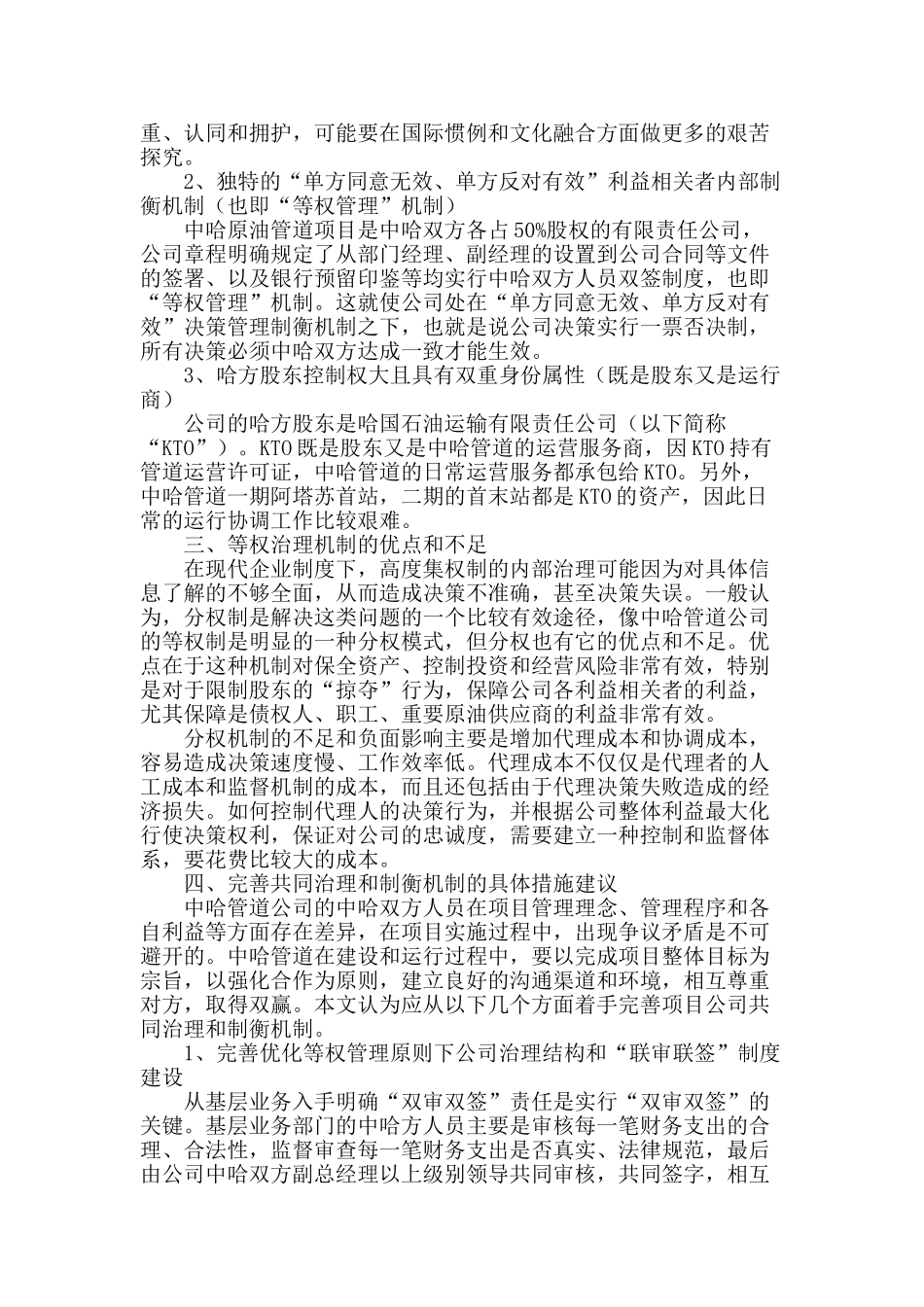 重、认同和拥护，可能要在国际惯例和文化融合方面做更多的艰苦探究。

2、独特的“单方同意无效、单方反对有效”利益相关者内部制衡机制（也即“等权管理”机制）

中哈原油管道项目是中哈双方各占50%股权的有限责任公司，公司章程明确规定了从部门经理、副经理的设置到公司合同等文件的签署、以及银行预留印鉴等均实行中哈双方人员双签制度，也即“等权管理”机制。这就使公司处在“单方同意无效、单方反对有效”决策管理制衡机制之下，也就是说公司决策实行一票否决制，所有决策必须中哈双方达成一致才能生效。

3、哈方股东控制权大且具有双重身份属性（既是股东又是运行商）

公司的哈方股东是哈国石油运输有限责任公司（以下简称“KTO”）。KTO既是股东又是中哈管道的运营服务商，因KTO持有管道运营许可证，中哈管道的日常运营服务都承包给KTO。另外，中哈管道一期阿塔苏首站，二期的首末站都是KTO的资产，因此日常的运行协调工作比较艰难。

三、等权治理机制的优点和不足

在现代企业制度下，高度集权制的内部治理可能因为对具体信息了解的不够全面，从而造成决策不准确，甚至决策失误。一般认为，分权制是解决这类问题的一个比较有效途径，像中哈管道公司的等权制是明显的一种分权模式，但分权也有它的优点和不足。优点在于这种机制对保全资产、控制投资和经营风险非常有效，特别是对于限制股东的“掠夺”行为，保障公司各利益相关者的利益，尤其保障是债权人、职工、重要原油供应商的利益非常有效。

分权机制的不足和负面影响主要是增加代理成本和协调成本，容易造成决策速度慢、工作效率低。代理成本不仅仅是代理者的人工成本和监督机制的成本，而且还包括由于代理决策失败造成的经济损失。如何控制代理人的决策行为，并根据公司整体利益最大化行使决策权利，保证对公司的忠诚度，需要建立一种控制和监督体系，要花费比较大的成本。

四、完善共同治理和制衡机制的具体措施建议

中哈管道公司的中哈双方人员在项目管理理念、管理程序和各自利益等方面存在差异，在项目实施过程中，出现争议矛盾是不可避开的。中哈管道在建设和运行过程中，要以完成项目整体目标为宗旨，以强化合作为原则，建立良好的沟通渠道和环境，相互尊重对方，取得双赢。本文认为应从以下几个方面着手完善项目公司共同治理和制衡机制。

1、完善优化等权管理原则下公司治理结构和“联审联签”制度建设

从基层业务入手明确“双审双签”责任是实行“双审双签”的关键。基层业务部门的中哈方人员主要是审核每一笔财务支出的合理、合法性，监督审查每一笔财务支出是否真实、法律规范，最后由公司中哈双方副总经理以上级别领导共同审核，共同签字，相互